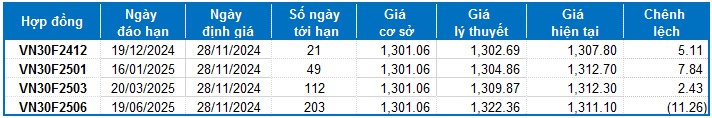 | Hợp đồng | Ngày đáo hạn | Ngày định giá | Số ngày tới hạn | Giá cơ sở | Giá lý thuyết | Giá hiện tại | Chênh lệch |
|---|---|---|---|---|---|---|---|
| VN30F2412 | 19/12/2024 | 28/11/2024 | 21 | 1,301.06 | 1,302.69 | 1,307.80 | 5.11 |
| VN30F2501 | 16/01/2025 | 28/11/2024 | 49 | 1,301.06 | 1,304.86 | 1,312.70 | 7.84 |
| VN30F2503 | 20/03/2025 | 28/11/2024 | 112 | 1,301.06 | 1,309.87 | 1,312.30 | 2.43 |
| VN30F2506 | 19/06/2025 | 28/11/2024 | 203 | 1,301.06 | 1,322.36 | 1,311.10 | (11.26) |